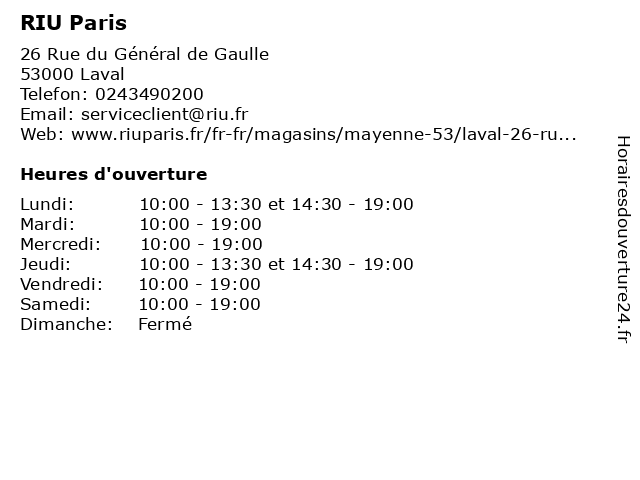 RIU Paris

26 Rue du Général de Gaulle
53000 Laval
Telefon: 0243490200
Email: serviceclient@riu.fr
Web: www.riuparis.fr/fr-fr/magasins/mayenne-53/laval-26-ru...

Heures d'ouverture

| | |
|---|---|
| Lundi: | 10:00 - 13:30 et 14:30 - 19:00 |
| Mardi: | 10:00 - 19:00 |
| Mercredi: | 10:00 - 19:00 |
| Jeudi: | 10:00 - 13:30 et 14:30 - 19:00 |
| Vendredi: | 10:00 - 19:00 |
| Samedi: | 10:00 - 19:00 |
| Dimanche: | Fermé |

Horairesdouverture24.fr